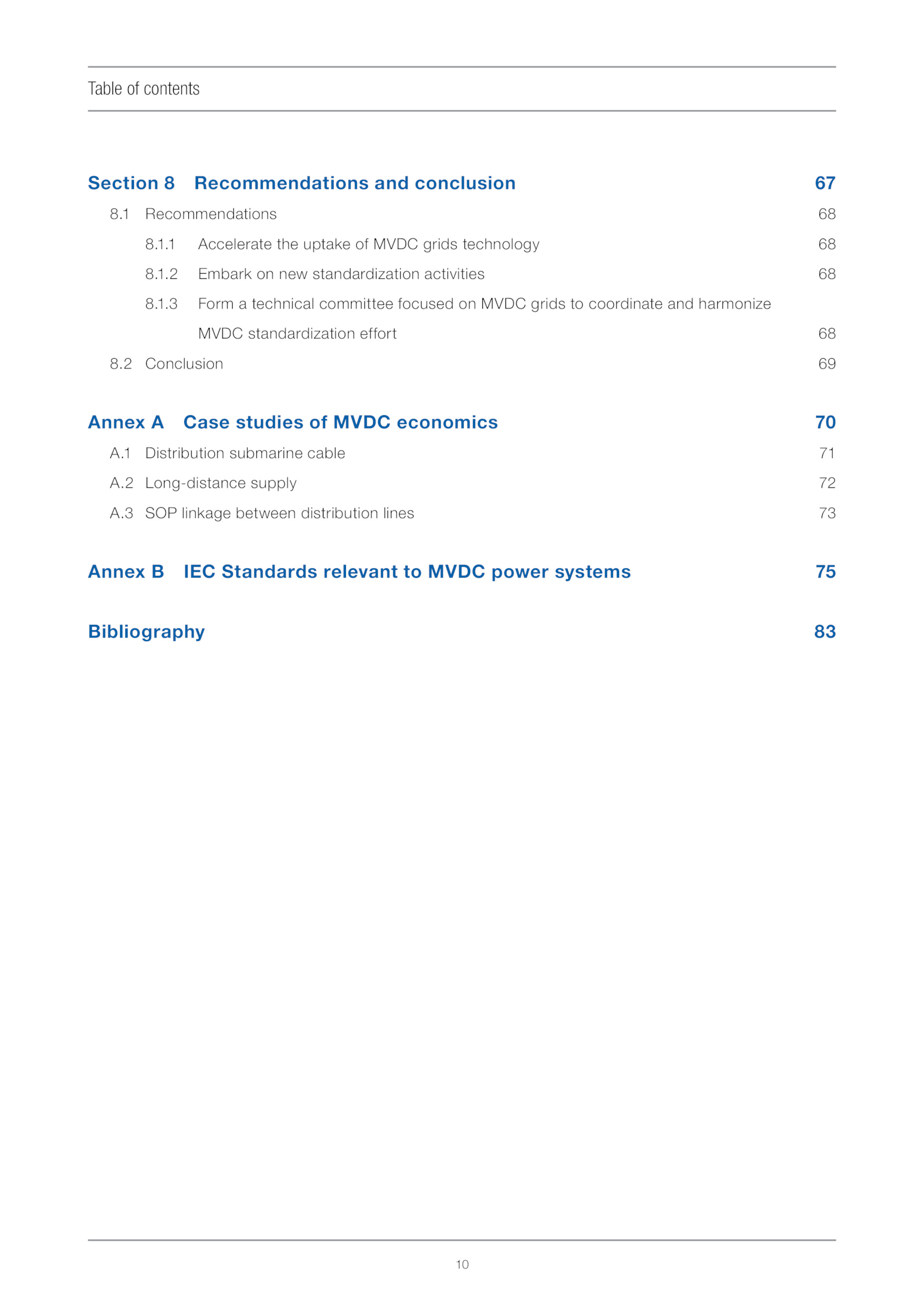 Table of contents

Section 8 Recommendations and conclusion 67

8.1 Recommendations 68

8.1.1 Accelerate the uptake of MVDC grids technology 68

8.1.2 Embark on new standardization activities 68

8.1.3 Form a technical committee focused on MVDC grids to coordinate and harmonize MVDC standardization effort 68

8.2 Conclusion 69

Annex A Case studies of MVDC economics 70

A.1 Distribution submarine cable 71

A.2 Long-distance supply 72

A.3 SOP linkage between distribution lines 73

Annex B IEC Standards relevant to MVDC power systems 75

Bibliography 83

10